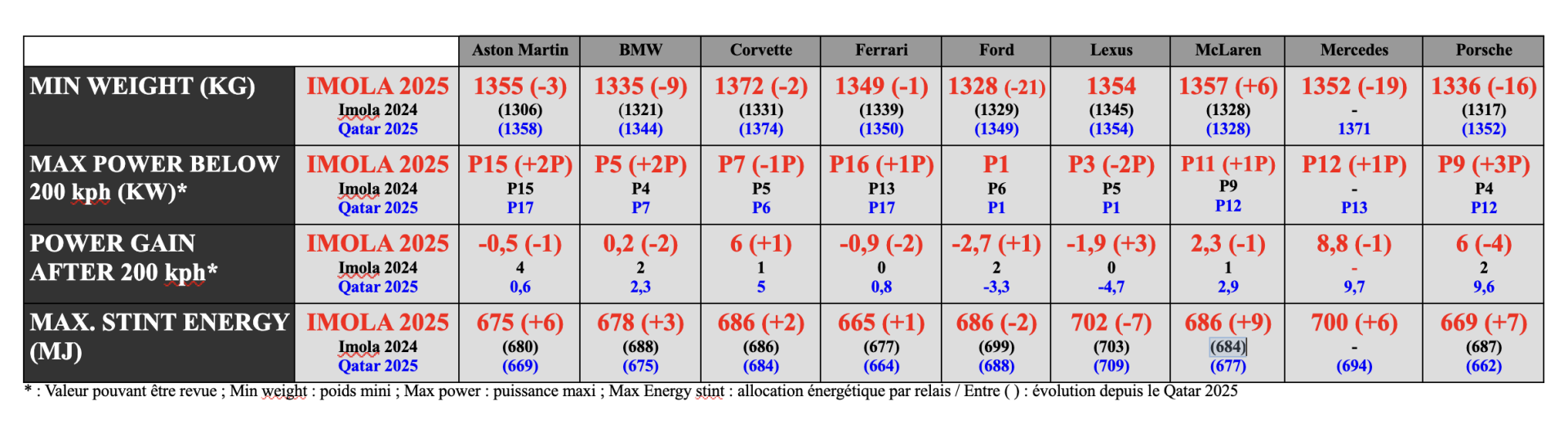 | | | Aston Martin | BMW | Corvette | Ferrari | Ford | Lexus | McLaren | Mercedes | Porsche |
|---|---|---|---|---|---|---|---|---|---|---|
| MIN WEIGHT (KG) | IMOLA 2025 Imola 2024 Qatar 2025 | 1355 (-3) (1306) (1358) | 1335 (-9) (1321) (1344) | 1372 (-2) (1331) (1374) | 1349 (-1) (1339) (1350) | 1328 (-21) (1329) (1349) | 1354 (1345) (1354) | 1357 (+6) (1328) (1328) | 1352 (-19) - 1371 | 1336 (-16) (1317) (1352) |
| MAX POWER BELOW 200 kph (KW)* | IMOLA 2025 Imola 2024 Qatar 2025 | P15 (+2P) P15 P17 | P5 (+2P) P4 P7 | P7 (-1P) P5 P6 | P16 (+1P) P13 P17 | P1 P6 P1 | P3 (-2P) P5 P1 | P11 (+1P) P9 P12 | P12 (+1P) - P13 | P9 (+3P) P4 P12 |
| POWER GAIN AFTER 200 kph* | IMOLA 2025 Imola 2024 Qatar 2025 | -0,5 (-1) 4 0,6 | 0,2 (-2) 2 2,3 | 6 (+1) 1 5 | -0,9 (-2) 0 0,8 | -2,7 (+1) 2 -3,3 | -1,9 (+3) 0 -4,7 | 2,3 (-1) 1 2,9 | 8,8 (-1) - 9,7 | 6 (-4) 2 9,6 |
| MAX. STINT ENERGY (MJ) | IMOLA 2025 Imola 2024 Qatar 2025 | 675 (+6) (680) (669) | 678 (+3) (688) (675) | 686 (+2) (686) (684) | 665 (+1) (677) (664) | 686 (-2) (699) (688) | 702 (-7) (703) (709) | 686 (+9) (684) (677) | 700 (+6) - (694) | 669 (+7) (687) (662) |

* : Valeur pouvant être revue ; Min weight : poids mini ; Max power : puissance maxi ; Max Energy stint : allocation énergétique par relais / Entre ( ) : évolution depuis le Qatar 2025